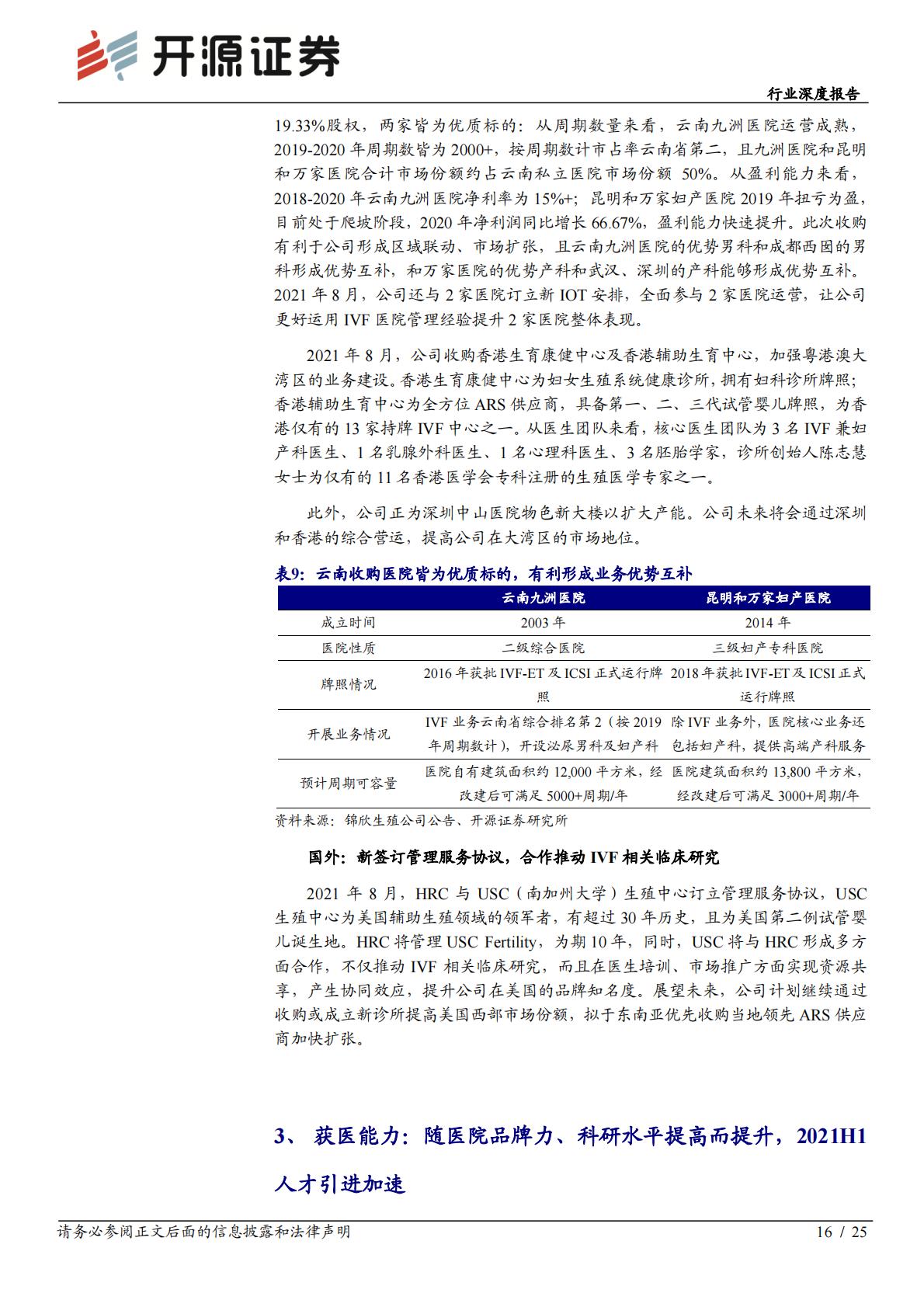 开源证券

行业深度报告

19.33%股权，两家皆为优质标的：从周期数量来看，云南九洲医院运营成熟，2019-2020 年周期数皆为 2000+，按周期数计市占率云南省第二，且九洲医院和昆明和万家医院合计市场份额约占云南私立医院市场份额 50%。从盈利能力来看，2018-2020 年云南九洲医院净利率为 15%+；昆明和万家妇产医院 2019 年扭亏为盈，目前处于爬坡阶段，2020 年净利润同比增长 66.67%，盈利能力快速提升。此次收购有利于公司形成区域联动、市场扩张，且云南九洲医院的优势男科和成都西囡的男科形成优势互补，和万家医院的优势产科和武汉、深圳的产科能够形成优势互补。2021 年 8 月，公司还与 2 家医院订立新 IOT 安排，全面参与 2 家医院运营，让公司更好运用 IVF 医院管理经验提升 2 家医院整体表现。

2021 年 8 月，公司收购香港生育康健中心及香港辅助生育中心，加强粤港澳大湾区的业务建设。香港生育康健中心为妇女生殖系统健康诊所，拥有妇科诊所牌照；香港辅助生育中心为全方位 ARS 供应商，具备第一、二、三代试管婴儿牌照，为香港仅有的 13 家持牌 IVF 中心之一。从医生团队来看，核心医生团队为 3 名 IVF 兼妇产科医生、1 名乳腺外科医生、1 名心理科医生、3 名胚胎学家，诊所创始人陈志慧女士为仅有的 11 名香港医学会专科注册的生殖医学专家之一。

此外，公司正为深圳中山医院物色新大楼以扩大产能。公司未来将会通过深圳和香港的综合营运，提高公司在大湾区的市场地位。

表9：云南收购医院皆为优质标的，有利形成业务优势互补

| | 云南九洲医院 | 昆明和万家妇产医院 |
|---|---|---|
| 成立时间 | 2003 年 | 2014 年 |
| 医院性质 | 二级综合医院 | 三级妇产专科医院 |
| 牌照情况 | 2016 年获批 IVF-ET 及 ICSI 正式运行牌照 | 2018 年获批 IVF-ET 及 ICSI 正式运行牌照 |
| 开展业务情况 | IVF 业务云南省综合排名第 2（按 2019 年周期数计），开设泌尿男科及妇产科 | 除 IVF 业务外，医院核心业务还包括妇产科，提供高端产科服务 |
| 预计周期可容量 | 医院自有建筑面积约 12,000 平方米，经改建后可满足 5000+周期/年 | 医院建筑面积约 13,800 平方米，经改建后可满足 3000+周期/年 |

资料来源：锦欣生殖公司公告、开源证券研究所

国外：新签订管理服务协议，合作推动 IVF 相关临床研究

2021 年 8 月，HRC 与 USC（南加州大学）生殖中心订立管理服务协议，USC 生殖中心为美国辅助生殖领域的领军者，有超过 30 年历史，且为美国第二例试管婴儿诞生地。HRC 将管理 USC Fertility，为期 10 年，同时，USC 将与 HRC 形成多方面合作，不仅推动 IVF 相关临床研究，而且在医生培训、市场推广方面实现资源共享，产生协同效应，提升公司在美国的品牌知名度。展望未来，公司计划继续通过收购或成立新诊所提高美国西部市场份额，拟于东南亚优先收购当地领先 ARS 供应商加快扩张。

3、 获医能力：随医院品牌力、科研水平提高而提升，2021H1 人才引进加速

请务必参阅正文后面的信息披露和法律声明

16 / 25